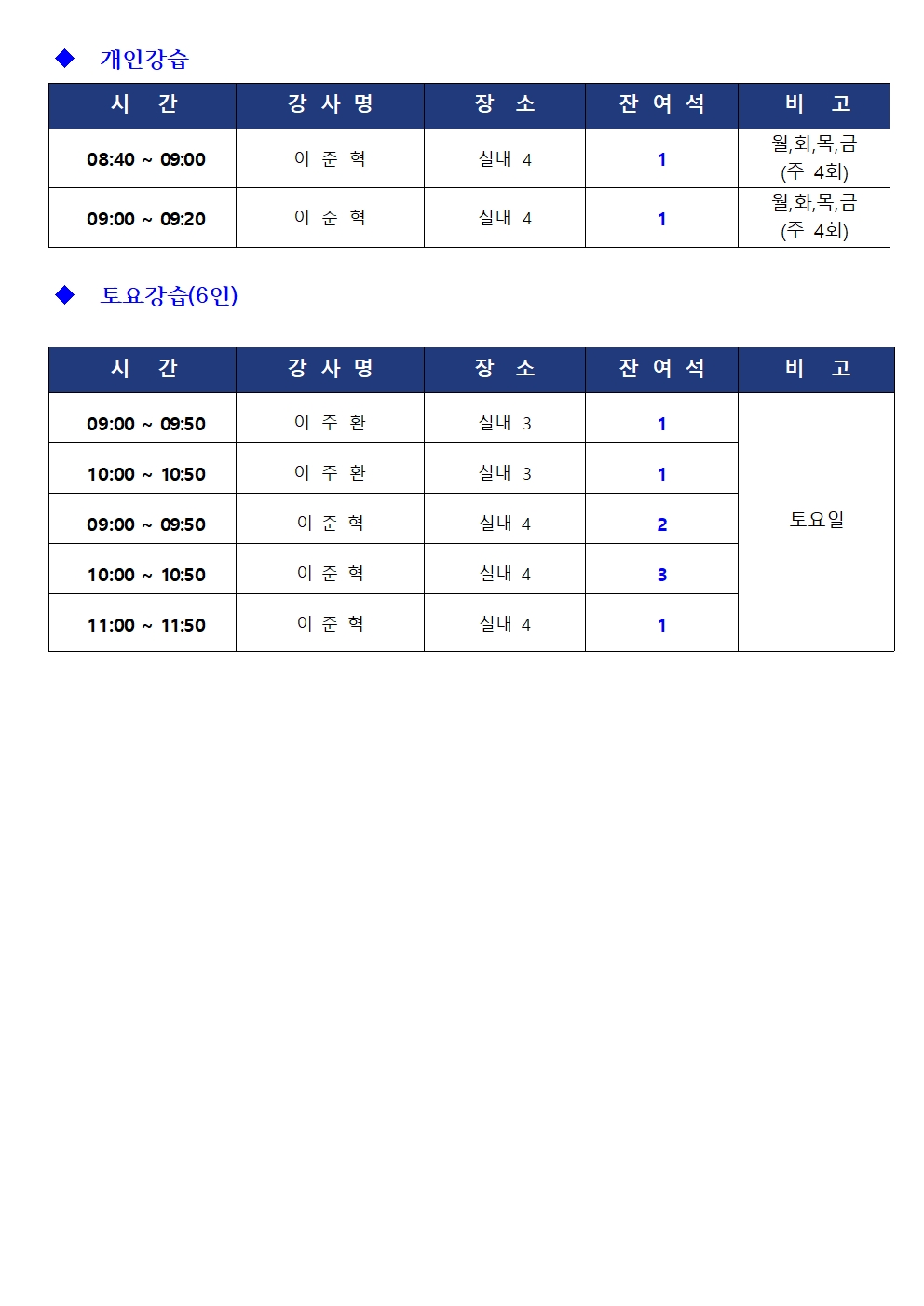 ◆ 개인강습

| 시 간 | 강 사 명 | 장 소 | 잔 여 석 | 비 고 |
|---|---|---|---|---|
| 08:40 ~ 09:00 | 이 준 혁 | 실내 4 | 1 | 월,화,목,금 (주 4회) |
| 09:00 ~ 09:20 | 이 준 혁 | 실내 4 | 1 | 월,화,목,금 (주 4회) |

◆ 토요강습(6인)

| 시 간 | 강 사 명 | 장 소 | 잔 여 석 | 비 고 |
|---|---|---|---|---|
| 09:00 ~ 09:50 | 이 주 환 | 실내 3 | 1 | 토요일 |
| 10:00 ~ 10:50 | 이 주 환 | 실내 3 | 1 | |
| 09:00 ~ 09:50 | 이 준 혁 | 실내 4 | 2 | |
| 10:00 ~ 10:50 | 이 준 혁 | 실내 4 | 3 | |
| 11:00 ~ 11:50 | 이 준 혁 | 실내 4 | 1 | |